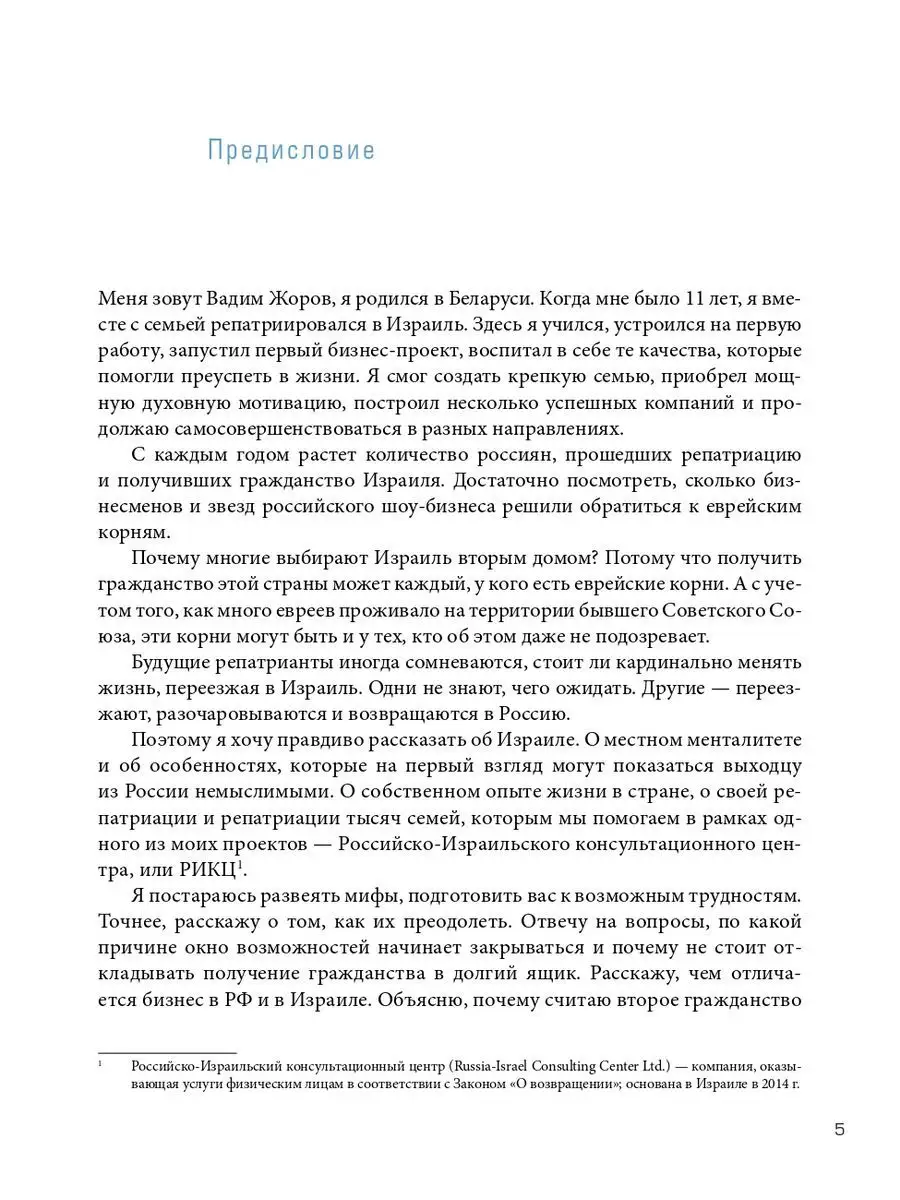 Предисловие

Меня зовут Вадим Жоров, я родился в Беларуси. Когда мне было 11 лет, я вместе с семьей репатриировался в Израиль. Здесь я учился, устроился на первую работу, запустил первый бизнес-проект, воспитал в себе те качества, которые помогли преуспеть в жизни. Я смог создать крепкую семью, приобрел мощную духовную мотивацию, построил несколько успешных компаний и продолжаю самосовершенствоваться в разных направлениях.

С каждым годом растет количество россиян, прошедших репатриацию и получивших гражданство Израиля. Достаточно посмотреть, сколько бизнесменов и звезд российского шоу-бизнеса решили обратиться к еврейским корням.

Почему многие выбирают Израиль вторым домом? Потому что получить гражданство этой страны может каждый, у кого есть еврейские корни. А с учетом того, как много евреев проживало на территории бывшего Советского Союза, эти корни могут быть и у тех, кто об этом даже не подозревает.

Будущие репатрианты иногда сомневаются, стоит ли кардинально менять жизнь, переезжая в Израиль. Одни не знают, чего ожидать. Другие — переезжают, разочаровываются и возвращаются в Россию.

Поэтому я хочу правдиво рассказать об Израиле. О местном менталитете и об особенностях, которые на первый взгляд могут показаться выходцу из России немыслимыми. О собственном опыте жизни в стране, о своей репатриации и репатриации тысяч семей, которым мы помогаем в рамках одного из моих проектов — Российско-Израильского консультационного центра, или РИКЦ$^1$.

Я постараюсь развеять мифы, подготовить вас к возможным трудностям. Точнее, расскажу о том, как их преодолеть. Отвечу на вопросы, по какой причине окно возможностей начинает закрываться и почему не стоит откладывать получение гражданства в долгий ящик. Расскажу, чем отличается бизнес в РФ и в Израиле. Объясню, почему считаю второе гражданство

$^1$ Российско-Израильский консультационный центр (Russia-Israel Consulting Center Ltd.) — компания, оказывающая услуги физическим лицам в соответствии с Законом «О возвращении»; основана в Израиле в 2014 г.

5